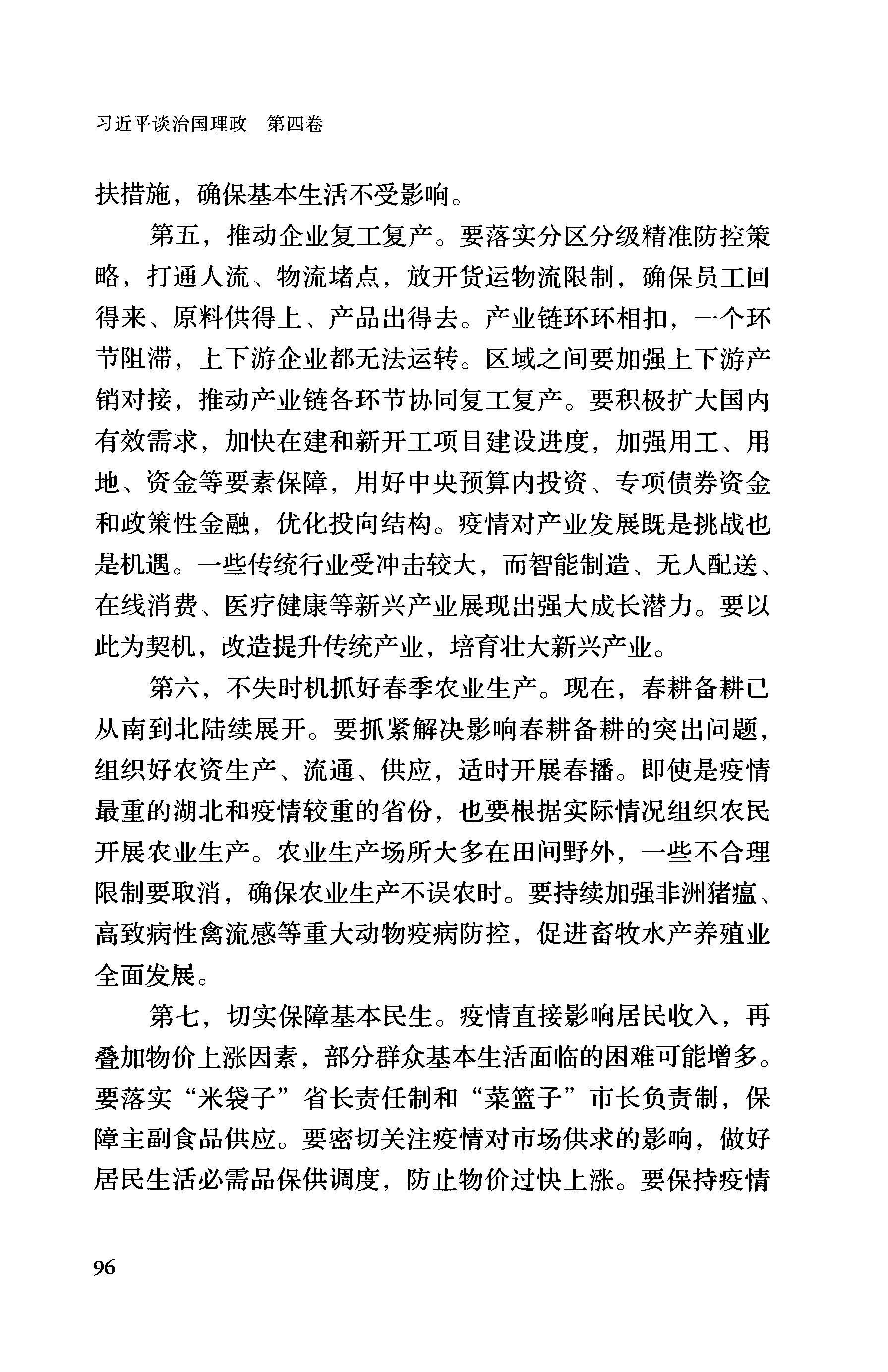 习近平谈治国理政　第四卷

扶措施，确保基本生活不受影响。

第五，推动企业复工复产。要落实分区分级精准防控策略，打通人流、物流堵点，放开货运物流限制，确保员工回得来、原料供得上、产品出得去。产业链环环相扣，一个环节阻滞，上下游企业都无法运转。区域之间要加强上下游产销对接，推动产业链各环节协同复工复产。要积极扩大国内有效需求，加快在建和新开工项目建设进度，加强用工、用地、资金等要素保障，用好中央预算内投资、专项债券资金和政策性金融，优化投向结构。疫情对产业发展既是挑战也是机遇。一些传统行业受冲击较大，而智能制造、无人配送、在线消费、医疗健康等新兴产业展现出强大成长潜力。要以此为契机，改造提升传统产业，培育壮大新兴产业。

第六，不失时机抓好春季农业生产。现在，春耕备耕已从南到北陆续展开。要抓紧解决影响春耕备耕的突出问题，组织好农资生产、流通、供应，适时开展春播。即使是疫情最重的湖北和疫情较重的省份，也要根据实际情况组织农民开展农业生产。农业生产场所大多在田间野外，一些不合理限制要取消，确保农业生产不误农时。要持续加强非洲猪瘟、高致病性禽流感等重大动物疫病防控，促进畜牧水产养殖业全面发展。

第七，切实保障基本民生。疫情直接影响居民收入，再叠加物价上涨因素，部分群众基本生活面临的困难可能增多。要落实“米袋子”省长责任制和“菜篮子”市长负责制，保障主副食品供应。要密切关注疫情对市场供求的影响，做好居民生活必需品保供调度，防止物价过快上涨。要保持疫情

96